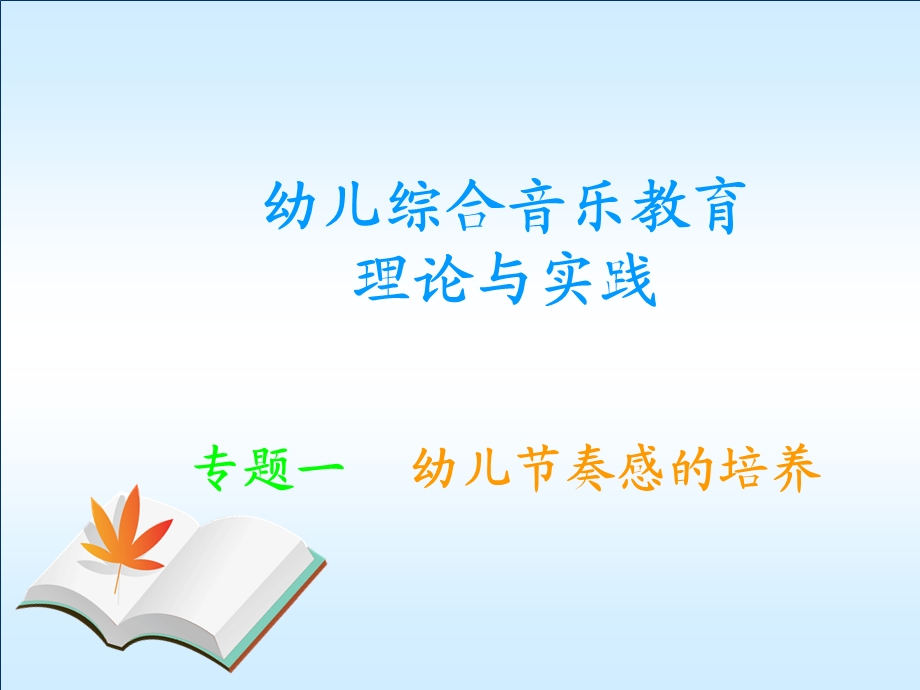 幼儿综合音乐教育
理论与实践

专题一　幼儿节奏感的培养